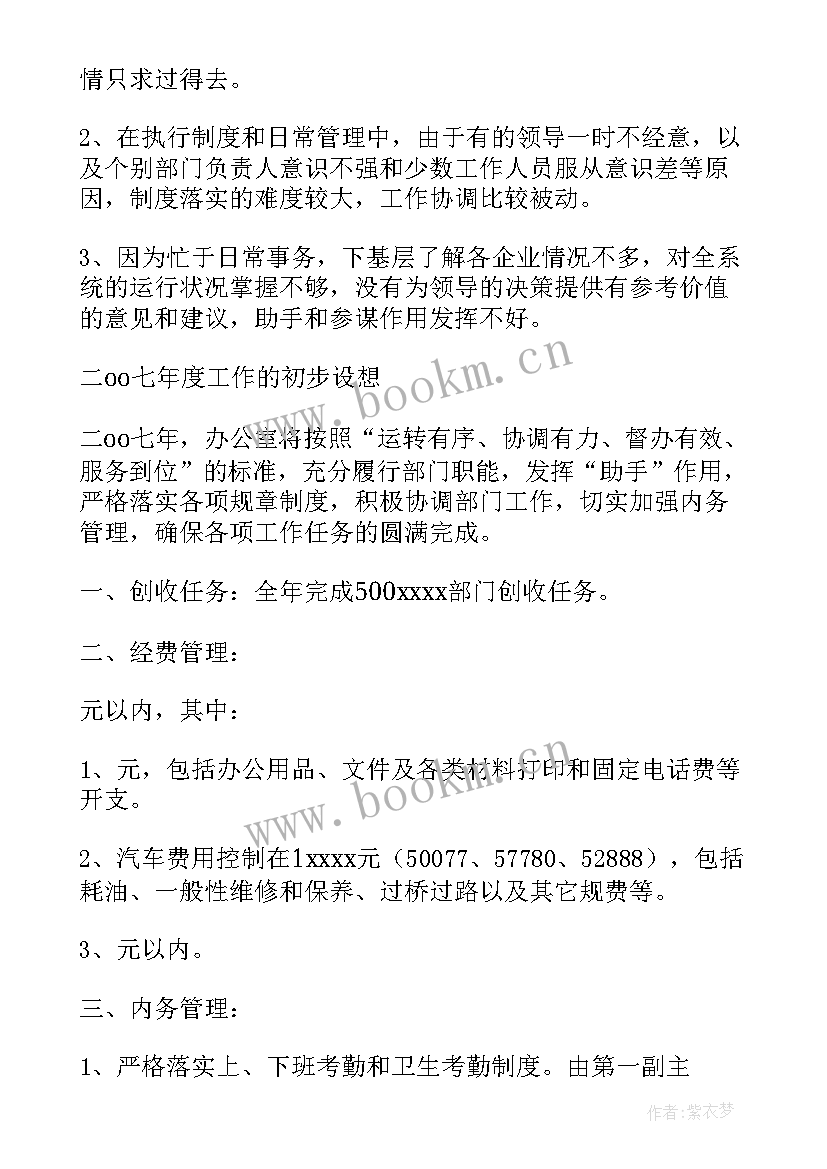 情只求过得去。

2、在执行制度和日常管理中，由于有的领导一时不经意，以及个别部门负责人意识不强和少数工作人员服从意识差等原因，制度落实的难度较大，工作协调比较被动。

3、因为忙于日常事务，下基层了解各企业情况不多，对全系统的运行状况掌握不够，没有为领导的决策提供有参考价值的意见和建议，助手和参谋作用发挥不好。

二oo七年度工作的初步设想

二oo七年，办公室将按照“运转有序、协调有力、督办有效、服务到位”的标准，充分履行部门职能，发挥“助手”作用，严格落实各项规章制度，积极协调部门工作，切实加强内务管理，确保各项工作任务的圆满完成。

一、创收任务：全年完成500xxxx部门创收任务。

二、经费管理：

元以内，其中：

1、元，包括办公用品、文件及各类材料打印和固定电话费等开支。

2、汽车费用控制在1xxxx元（50077、57780、52888），包括耗油、一般性维修和保养、过桥过路以及其它规费等。

3、元以内。

三、内务管理：

1、严格落实上、下班考勤和卫生考勤制度。由第一副主

www.bookm.cn

www.bookm.cn

作者：紫衣梦